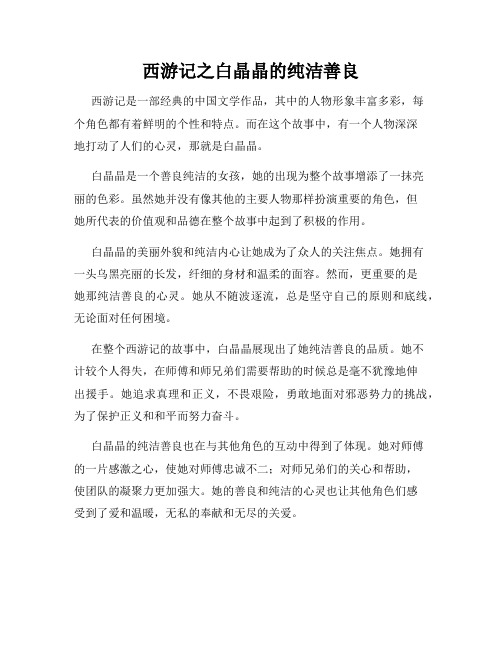 西游记之白晶晶的纯洁善良

西游记是一部经典的中国文学作品，其中的人物形象丰富多彩，每个角色都有着鲜明的个性和特点。而在这个故事中，有一个人物深深地打动了人们的心灵，那就是白晶晶。

白晶晶是一个善良纯洁的女孩，她的出现为整个故事增添了一抹亮丽的色彩。虽然她并没有像其他的主要人物那样扮演重要的角色，但她所代表的价值观和品德在整个故事中起到了积极的作用。

白晶晶的美丽外貌和纯洁内心让她成为了众人的关注焦点。她拥有一头乌黑亮丽的长发，纤细的身材和温柔的面容。然而，更重要的是她那纯洁善良的心灵。她从不随波逐流，总是坚守自己的原则和底线，无论面对任何困境。

在整个西游记的故事中，白晶晶展现出了她纯洁善良的品质。她不计较个人得失，在师傅和师兄弟们需要帮助的时候总是毫不犹豫地伸出援手。她追求真理和正义，不畏艰险，勇敢地面对邪恶势力的挑战，为了保护正义和和平而努力奋斗。

白晶晶的纯洁善良也在与其他角色的互动中得到了体现。她对师傅的一片感激之心，使她对师傅忠诚不二；对师兄弟们的关心和帮助，使团队的凝聚力更加强大。她的善良和纯洁的心灵也让其他角色们感受到了爱和温暖，无私的奉献和无尽的关爱。